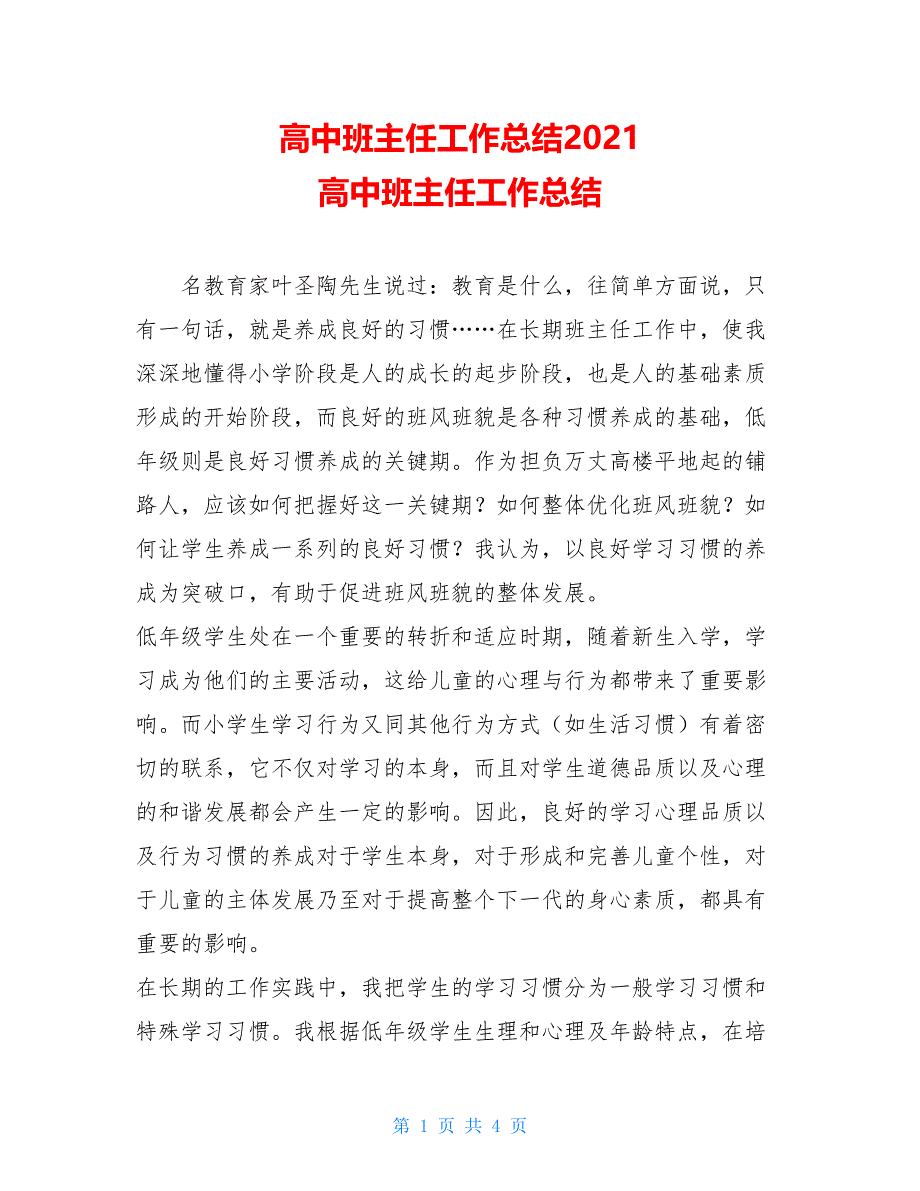 高中班主任工作总结2021
高中班主任工作总结

名教育家叶圣陶先生说过：教育是什么，往简单方面说，只有一句话，就是养成良好的习惯……在长期班主任工作中，使我深深地懂得小学阶段是人的成长的起步阶段，也是人的基础素质形成的开始阶段，而良好的班风班貌是各种习惯养成的基础，低年级则是良好习惯养成的关键期。作为担负万丈高楼平地起的铺路人，应该如何把握好这一关键期？如何整体优化班风班貌？如何让学生养成一系列的良好习惯？我认为，以良好学习习惯的养成为突破口，有助于促进班风班貌的整体发展。

低年级学生处在一个重要的转折和适应时期，随着新生入学，学习成为他们的主要活动，这给儿童的心理与行为都带来了重要影响。而小学生学习行为又同其他行为方式（如生活习惯）有着密切的联系，它不仅对学习的本身，而且对学生道德品质以及心理的和谐发展都会产生一定的影响。因此，良好的学习心理品质以及行为习惯的养成对于学生本身，对于形成和完善儿童个性，对于儿童的主体发展乃至对于提高整个下一代的身心素质，都具有重要的影响。

在长期的工作实践中，我把学生的学习习惯分为一般学习习惯和特殊学习习惯。我根据低年级学生生理和心理及年龄特点，在培

第 1 页 共 4 页